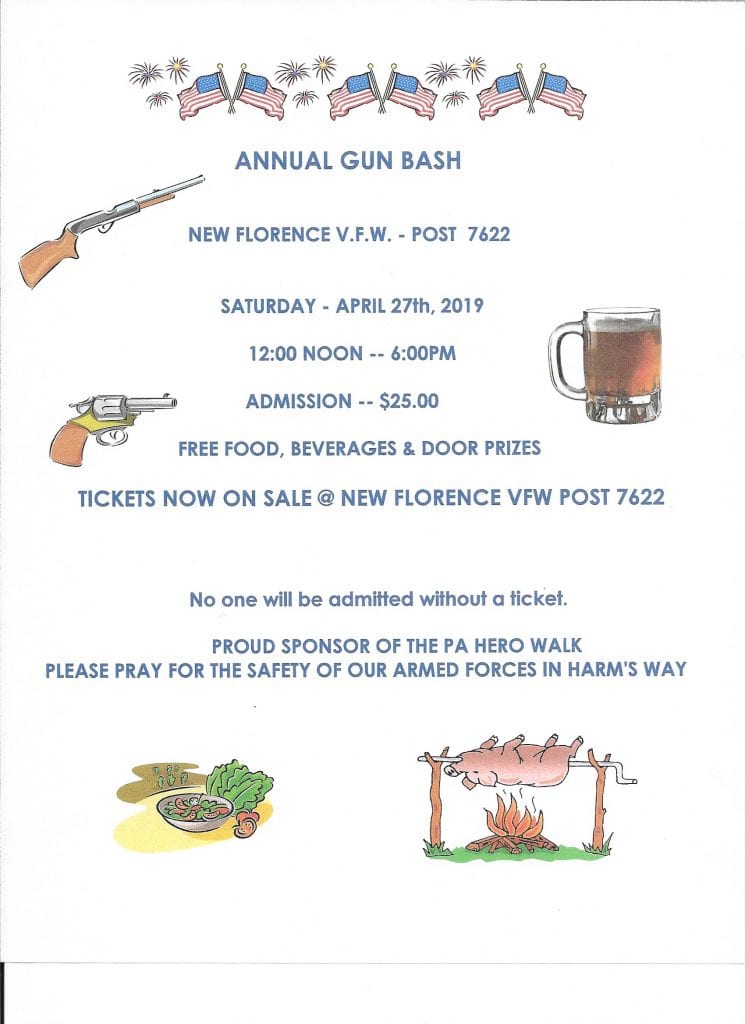 ANNUAL GUN BASH

NEW FLORENCE V.F.W. - POST 7622

SATURDAY - APRIL 27th, 2019

12:00 NOON -- 6:00PM

ADMISSION -- $25.00

FREE FOOD, BEVERAGES & DOOR PRIZES

TICKETS NOW ON SALE @ NEW FLORENCE VFW POST 7622

No one will be admitted without a ticket.

PROUD SPONSOR OF THE PA HERO WALK
PLEASE PRAY FOR THE SAFETY OF OUR ARMED FORCES IN HARM'S WAY